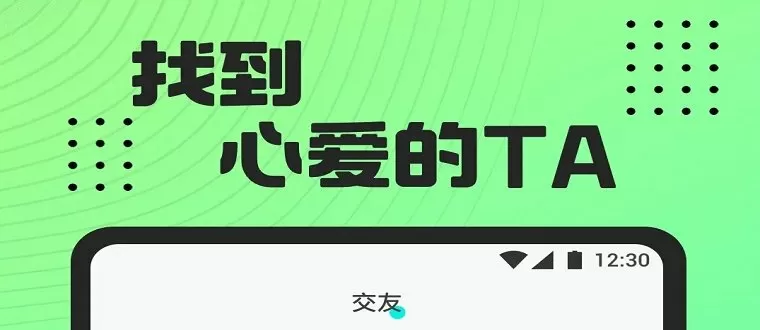 找到
心爱的TA

12:30

交友